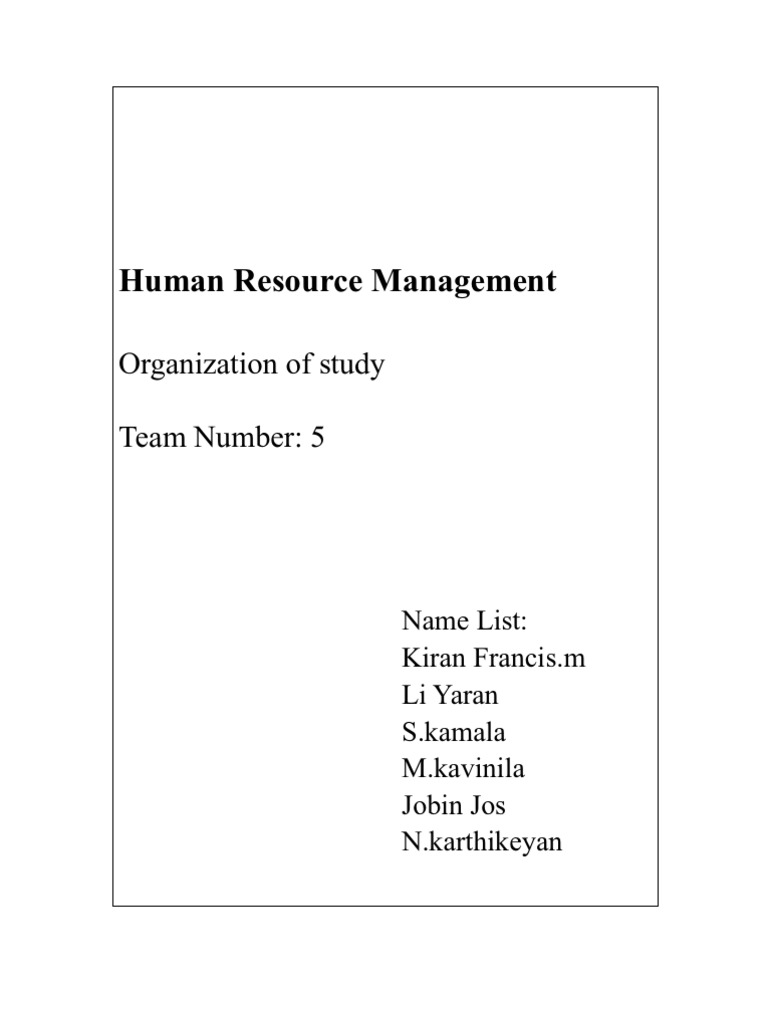 Human Resource Management

Organization of study

Team Number: 5

Name List:
Kiran Francis.m
Li Yaran
S.kamala
M.kavinila
Jobin Jos
N.karthikeyan